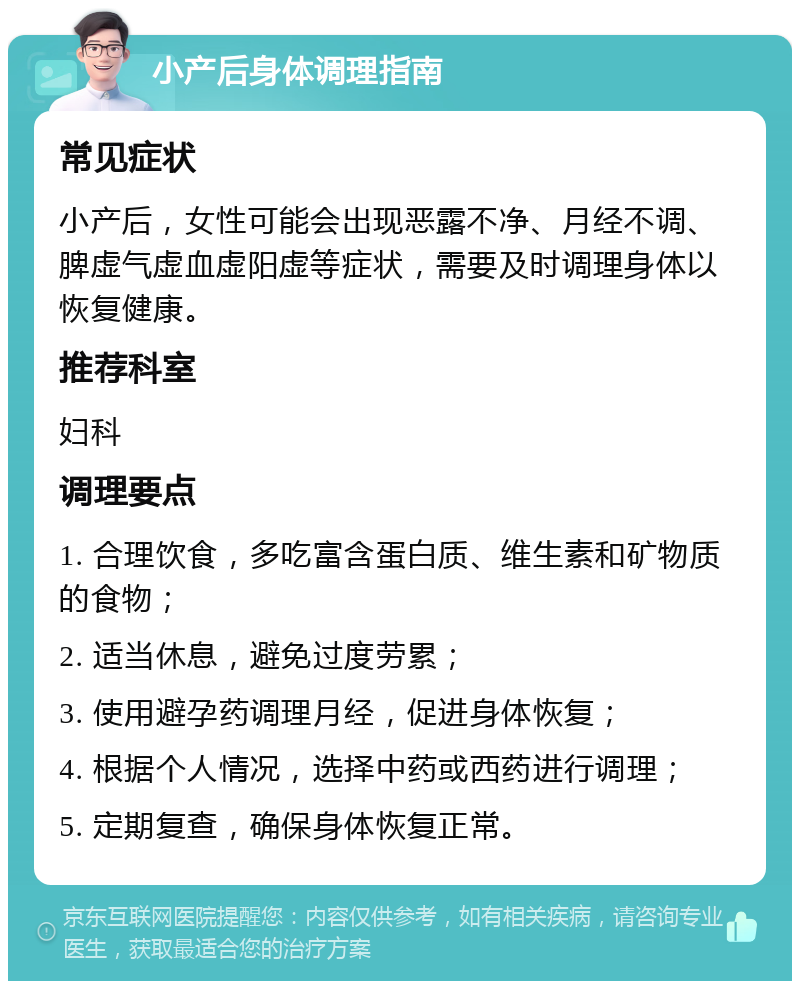 小产后身体调理指南

常见症状

小产后，女性可能会出现恶露不净、月经不调、脾虚气虚血虚阳虚等症状，需要及时调理身体以恢复健康。

推荐科室

妇科

调理要点

1. 合理饮食，多吃富含蛋白质、维生素和矿物质的食物；

2. 适当休息，避免过度劳累；

3. 使用避孕药调理月经，促进身体恢复；

4. 根据个人情况，选择中药或西药进行调理；

5. 定期复查，确保身体恢复正常。

京东互联网医院提醒您：内容仅供参考，如有相关疾病，请咨询专业医生，获取最适合您的治疗方案